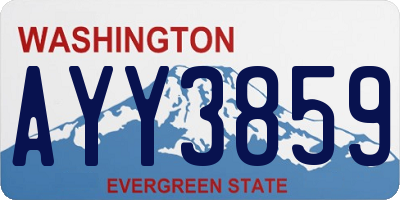 WASHINGTON
AYY3859
EVERGREEN STATE